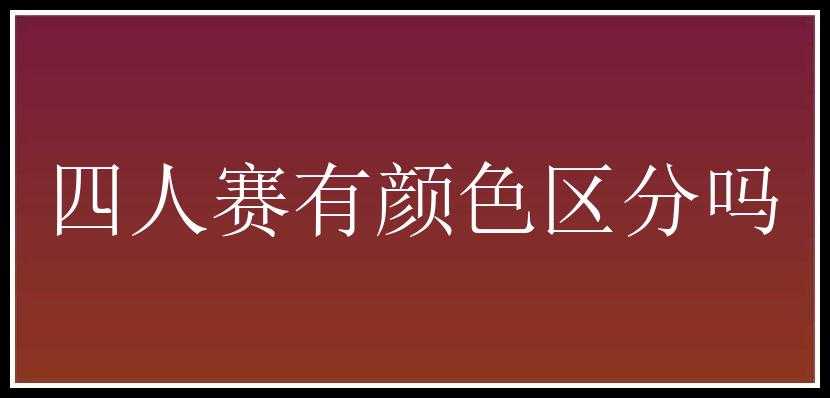 四人赛有颜色区分吗